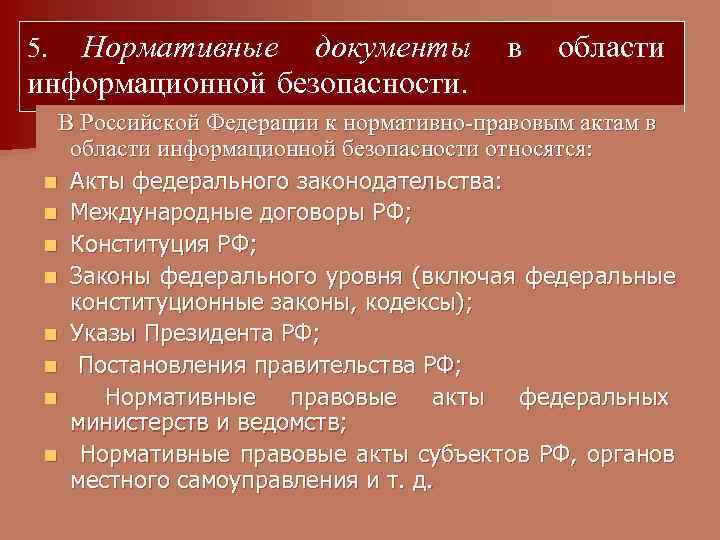 5. Нормативные документы в области информационной безопасности.

В Российской Федерации к нормативно-правовым актам в области информационной безопасности относятся:

- Акты федерального законодательства:
- Международные договоры РФ;
- Конституция РФ;
- Законы федерального уровня (включая федеральные конституционные законы, кодексы);
- Указы Президента РФ;
- Постановления правительства РФ;
- Нормативные правовые акты федеральных министерств и ведомств;
- Нормативные правовые акты субъектов РФ, органов местного самоуправления и т. д.